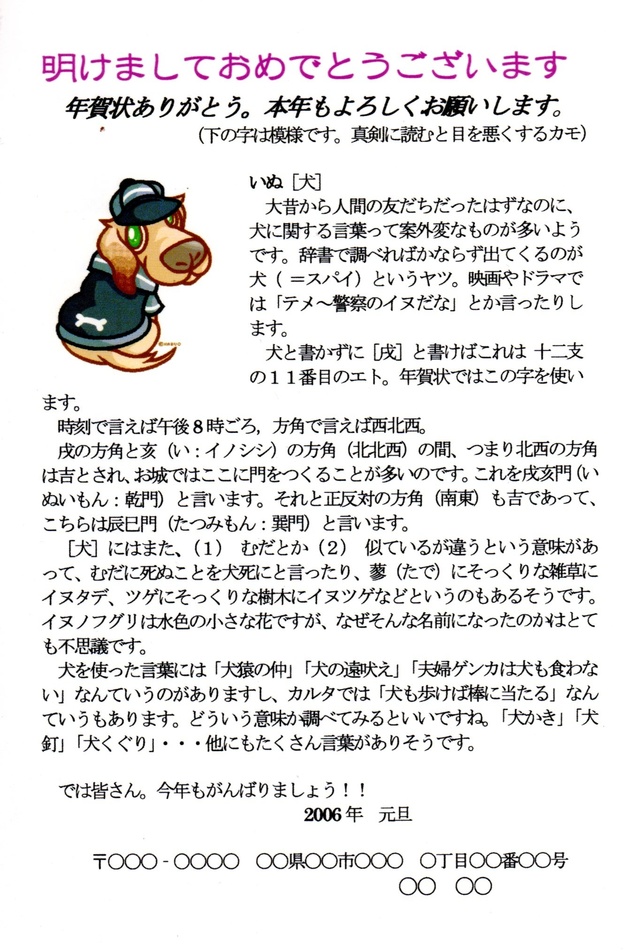 明けましておめでとうございます
年賀状ありがとう。本年もよろしくお願いします。
(下の字は模様です。真剣に読むと目を悪くするカモ)

いぬ［犬］
大昔から人間の友だちだったはずなのに、犬に関する言葉って案外変なものが多いようです。辞書で調べればかならず出てくるのが犬（＝スパイ）というヤツ。映画やドラマでは「テメ～警察のイヌだな」とか言ったりします。
犬と書かずに［戌］と書けばこれは 十二支の１１番目のエト。年賀状ではこの字を使います。
時刻で言えば午後８時ごろ，方角で言えば西北西。
戌の方角と亥（い：イノシシ）の方角（北北西）の間、つまり北西の方角は吉とされ、お城ではここに門をつくることが多いのです。これを戌亥門（いぬいもん：乾門）と言います。それと正反対の方角（南東）も吉であって、こちらは辰巳門（たつみもん：巽門）と言います。
［犬］にはまた、（１） むだとか（２） 似ているが違うという意味があって、むだに死ぬことを犬死にと言ったり、蓼（たで）にそっくりな雑草にイヌタデ、ツゲにそっくりな樹木にイヌツゲなどというのもあるそうです。イヌノフグリは水色の小さな花ですが、なぜそんな名前になったのかはとても不思議です。
犬を使った言葉には「犬猿の仲」「犬の遠吠え」「夫婦ゲンカは犬も食わない」なんていうのがありますし、カルタでは「犬も歩けば棒に当たる」なんていうもあります。どういう意味か調べてみるといいですね。「犬かき」「犬釘」「犬くぐり」・・・他にもたくさん言葉がありそうです。

では皆さん。今年もがんばりましょう！！
2006年　元旦

〒○○○-○○○○　○○県○○市○○○　○丁目○○番○○号
○○　○○